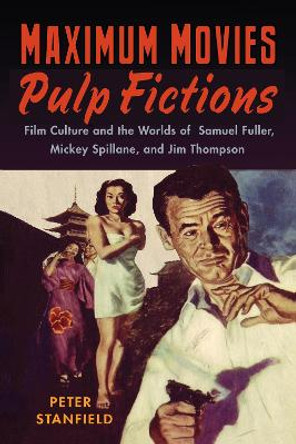 MAXIMUM MOVIES
Pulp Fictions
Film Culture and the Worlds of Samuel Fuller, Mickey Spillane, and Jim Thompson

PETER
STANFIELD